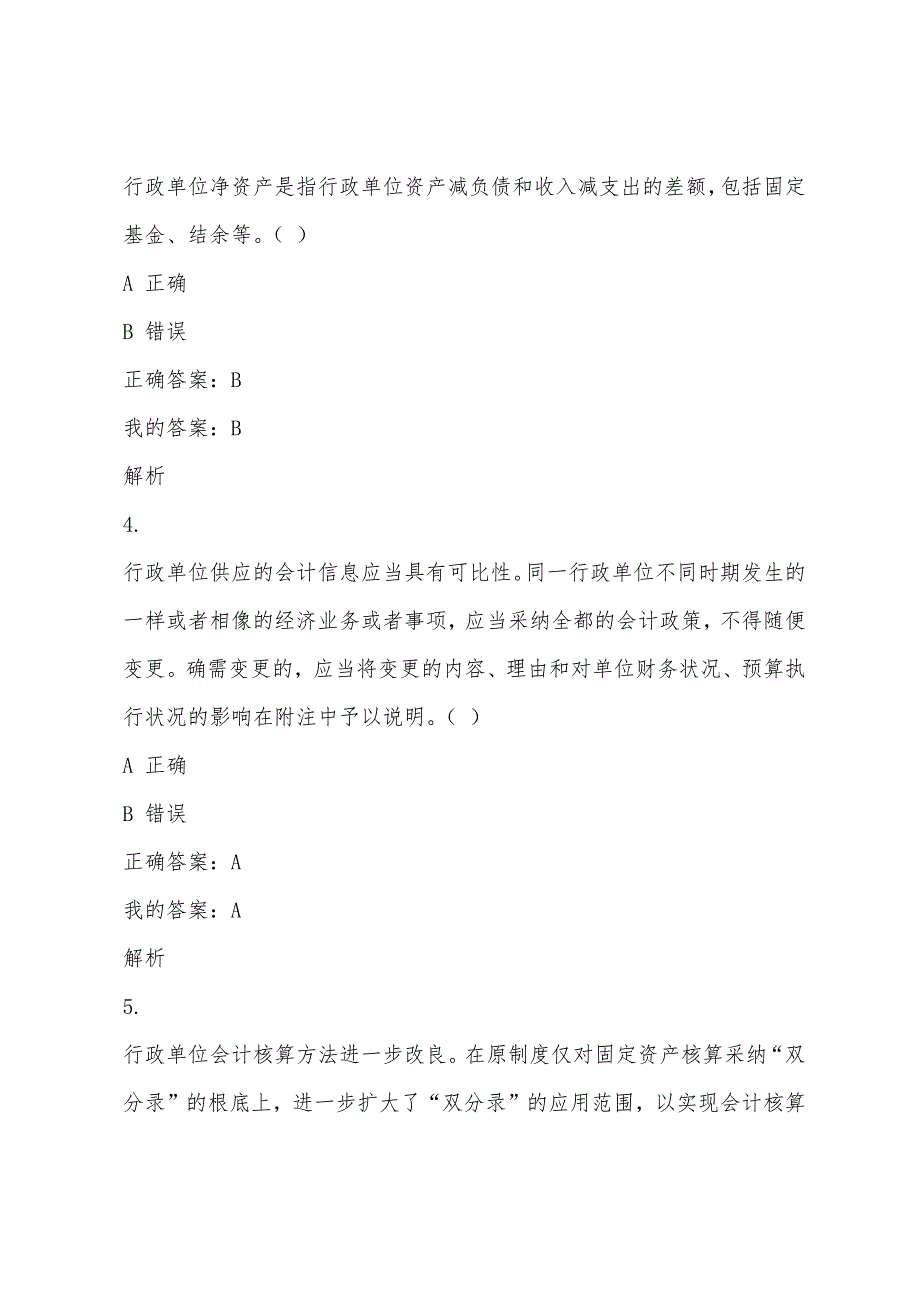 行政单位净资产是指行政单位资产减负债和收入减支出的差额,包括固定基金、结余等。( )

A 正确

B 错误

正确答案：B

我的答案：B

解析

4.

行政单位供应的会计信息应当具有可比性。同一行政单位不同时期发生的一样或者相像的经济业务或者事项，应当采纳全都的会计政策，不得随便变更。确需变更的，应当将变更的内容、理由和对单位财务状况、预算执行状况的影响在附注中予以说明。( )

A 正确

B 错误

正确答案：A

我的答案：A

解析

5.

行政单位会计核算方法进一步改良。在原制度仅对固定资产核算采纳“双分录”的根底上，进一步扩大了“双分录”的应用范围，以实现会计核算